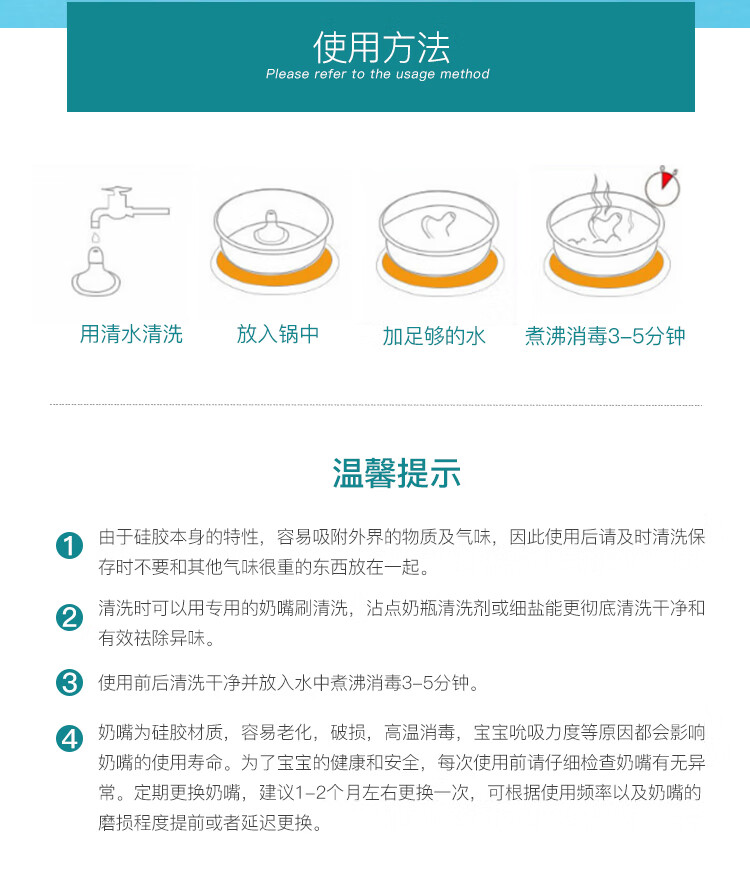 使用方法
Please refer to the usage method

用清水清洗

放入锅中

加足够的水

煮沸消毒3-5分钟

温馨提示

1 由于硅胶本身的特性，容易吸附外界的物质及气味，因此使用后请及时清洗保存时不要和其他气味很重的东西放在一起。

2 清洗时可以用专用的奶嘴刷清洗，沾点奶瓶清洗剂或细盐能更彻底清洗干净和有效祛除异味。

3 使用前后清洗干净并放入水中煮沸消毒3-5分钟。

4 奶嘴为硅胶材质，容易老化，破损，高温消毒，宝宝吮吸力度等原因都会影响奶嘴的使用寿命。为了宝宝的健康和安全，每次使用前请仔细检查奶嘴有无异常。定期更换奶嘴，建议1-2个月左右更换一次，可根据使用频率以及奶嘴的磨损程度提前或者延迟更换。